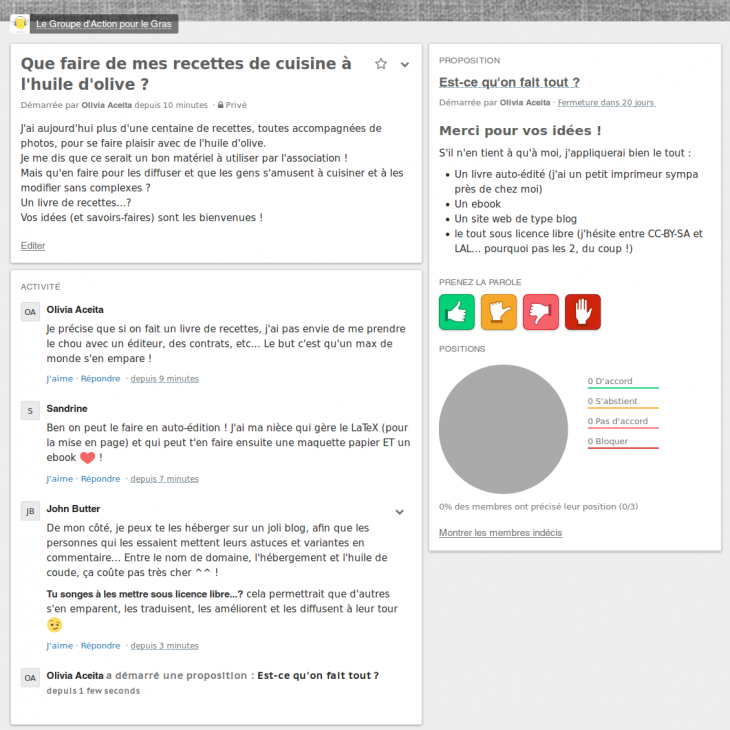 Le Groupe d'Action pour le Gras

Que faire de mes recettes de cuisine à l'huile d'olive ?

Démarrée par Olivia Aceita depuis 10 minutes · Privé

J'ai aujourd'hui plus d'une centaine de recettes, toutes accompagnées de photos, pour se faire plaisir avec de l'huile d'olive.
Je me dis que ce serait un bon matériel à utiliser par l'association !
Mais qu'en faire pour les diffuser et que les gens s'amusent à cuisiner et à les modifier sans complexes ?
Un livre de recettes...?
Vos idées (et savoirs-faires) sont les bienvenues !

Editer

ACTIVITÉ

OA Olivia Aceita
Je précise que si on fait un livre de recettes, j'ai pas envie de me prendre le chou avec un éditeur, des contrats, etc... Le but c'est qu'un max de monde s'en empare !
J'aime · Répondre · depuis 9 minutes

S Sandrine
Ben on peut le faire en auto-édition ! J'ai ma nièce qui gère le LaTeX (pour la mise en page) et qui peut t'en faire ensuite une maquette papier ET un ebook !
J'aime · Répondre · depuis 7 minutes

JB John Butter
De mon côté, je peux te les héberger sur un joli blog, afin que les personnes qui les essaient mettent leurs astuces et variantes en commentaire... Entre le nom de domaine, l'hébergement et l'huile de coude, ça coûte pas très cher ^^ !
Tu songes à les mettre sous licence libre...? cela permettrait que d'autres s'en emparent, les traduisent, les améliorent et les diffusent à leur tour
J'aime · Répondre · depuis 3 minutes

OA Olivia Aceita a démarré une proposition : Est-ce qu'on fait tout ?
depuis 1 few seconds

PROPOSITION
Est-ce qu'on fait tout ?
Démarrée par Olivia Aceita · Fermeture dans 20 jours

Merci pour vos idées !
S'il n'en tient à qu'à moi, j'appliquerai bien le tout :
- Un livre auto-édité (j'ai un petit imprimeur sympa près de chez moi)
- Un ebook
- Un site web de type blog
- le tout sous licence libre (j'hésite entre CC-BY-SA et LAL... pourquoi pas les 2, du coup !)

PRENEZ LA PAROLE

POSITIONS
0 D'accord
0 S'abstient
0 Pas d'accord
0 Bloquer
0% des membres ont précisé leur position (0/3)
Montrer les membres indécis